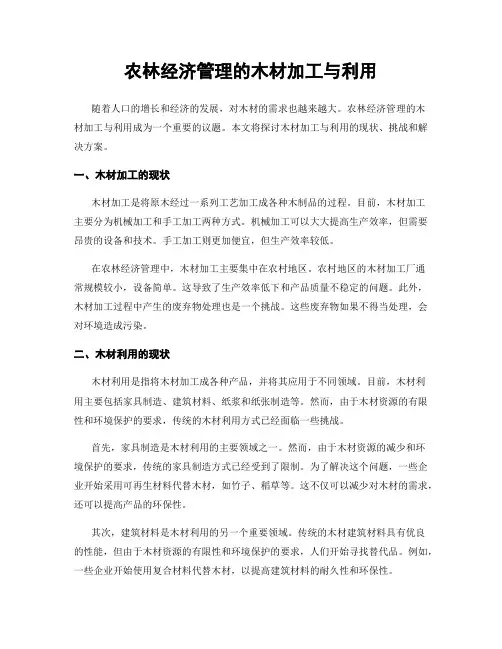 农林经济管理的木材加工与利用

随着人口的增长和经济的发展，对木材的需求也越来越大。农林经济管理的木材加工与利用成为一个重要的议题。本文将探讨木材加工与利用的现状、挑战和解决方案。

一、木材加工的现状

木材加工是将原木经过一系列工艺加工成各种木制品的过程。目前，木材加工主要分为机械加工和手工加工两种方式。机械加工可以大大提高生产效率，但需要昂贵的设备和技术。手工加工则更加便宜，但生产效率较低。

在农林经济管理中，木材加工主要集中在农村地区。农村地区的木材加工厂通常规模较小，设备简单。这导致了生产效率低下和产品质量不稳定的问题。此外，木材加工过程中产生的废弃物处理也是一个挑战。这些废弃物如果不得当处理，会对环境造成污染。

二、木材利用的现状

木材利用是指将木材加工成各种产品，并将其应用于不同领域。目前，木材利用主要包括家具制造、建筑材料、纸浆和纸张制造等。然而，由于木材资源的有限性和环境保护的要求，传统的木材利用方式已经面临一些挑战。

首先，家具制造是木材利用的主要领域之一。然而，由于木材资源的减少和环境保护的要求，传统的家具制造方式已经受到了限制。为了解决这个问题，一些企业开始采用可再生材料代替木材，如竹子、稻草等。这不仅可以减少对木材的需求，还可以提高产品的环保性。

其次，建筑材料是木材利用的另一个重要领域。传统的木材建筑材料具有优良的性能，但由于木材资源的有限性和环境保护的要求，人们开始寻找替代品。例如，一些企业开始使用复合材料代替木材，以提高建筑材料的耐久性和环保性。